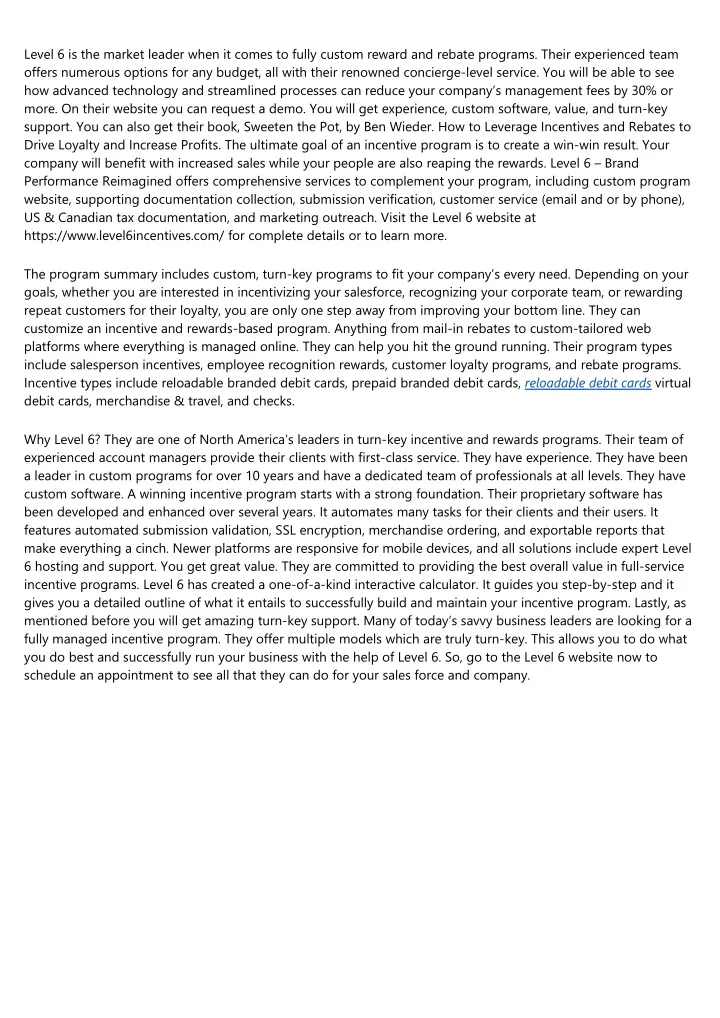 Level 6 is the market leader when it comes to fully custom reward and rebate programs. Their experienced team offers numerous options for any budget, all with their renowned concierge-level service. You will be able to see how advanced technology and streamlined processes can reduce your company's management fees by 30% or more. On their website you can request a demo. You will get experience, custom software, value, and turn-key support. You can also get their book, Sweeten the Pot, by Ben Wieder. How to Leverage Incentives and Rebates to Drive Loyalty and Increase Profits. The ultimate goal of an incentive program is to create a win-win result. Your company will benefit with increased sales while your people are also reaping the rewards. Level 6 – Brand Performance Reimagined offers comprehensive services to complement your program, including custom program website, supporting documentation collection, submission verification, customer service (email and or by phone), US & Canadian tax documentation, and marketing outreach. Visit the Level 6 website at https://www.level6incentives.com/ for complete details or to learn more.

The program summary includes custom, turn-key programs to fit your company's every need. Depending on your goals, whether you are interested in incentivizing your salesforce, recognizing your corporate team, or rewarding repeat customers for their loyalty, you are only one step away from improving your bottom line. They can customize an incentive and rewards-based program. Anything from mail-in rebates to custom-tailored web platforms where everything is managed online. They can help you hit the ground running. Their program types include salesperson incentives, employee recognition rewards, customer loyalty programs, and rebate programs. Incentive types include reloadable branded debit cards, prepaid branded debit cards, reloadable debit cards virtual debit cards, merchandise & travel, and checks.

Why Level 6? They are one of North America's leaders in turn-key incentive and rewards programs. Their team of experienced account managers provide their clients with first-class service. They have experience. They have been a leader in custom programs for over 10 years and have a dedicated team of professionals at all levels. They have custom software. A winning incentive program starts with a strong foundation. Their proprietary software has been developed and enhanced over several years. It automates many tasks for their clients and their users. It features automated submission validation, SSL encryption, merchandise ordering, and exportable reports that make everything a cinch. Newer platforms are responsive for mobile devices, and all solutions include expert Level 6 hosting and support. You get great value. They are committed to providing the best overall value in full-service incentive programs. Level 6 has created a one-of-a-kind interactive calculator. It guides you step-by-step and it gives you a detailed outline of what it entails to successfully build and maintain your incentive program. Lastly, as mentioned before you will get amazing turn-key support. Many of today's savvy business leaders are looking for a fully managed incentive program. They offer multiple models which are truly turn-key. This allows you to do what you do best and successfully run your business with the help of Level 6. So, go to the Level 6 website now to schedule an appointment to see all that they can do for your sales force and company.